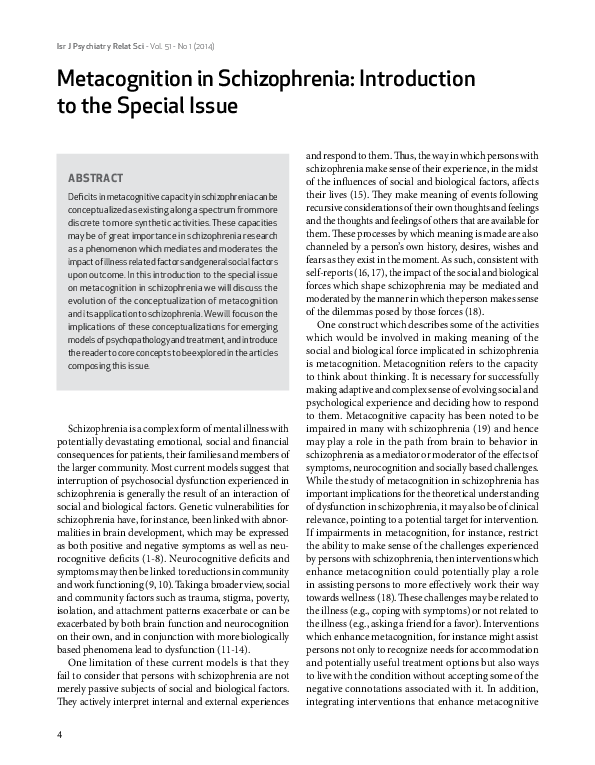 Isr J Psychiatry Relat Sci - Vol. 51 - No 1 (2014)

Metacognition in Schizophrenia: Introduction to the Special Issue

ABSTRACT

Deficits in metacognitive capacity in schizophrenia can be conceptualized as existing along a spectrum from more discrete to more synthetic activities. These capacities may be of great importance in schizophrenia research as a phenomenon which mediates and moderates the impact of illness related factors and general social factors upon outcome. In this introduction to the special issue on metacognition in schizophrenia we will discuss the evolution of the conceptualization of metacognition and its application to schizophrenia. We will focus on the implications of these conceptualizations for emerging models of psychopathology and treatment, and introduce the reader to core concepts to be explored in the articles composing this issue.

Schizophrenia is a complex form of mental illness with potentially devastating emotional, social and financial consequences for patients, their families and members of the larger community. Most current models suggest that interruption of psychosocial dysfunction experienced in schizophrenia is generally the result of an interaction of social and biological factors. Genetic vulnerabilities for schizophrenia have, for instance, been linked with abnormalities in brain development, which may be expressed as both positive and negative symptoms as well as neurocognitive deficits (1-8). Neurocognitive deficits and symptoms may then be linked to reductions in community and work functioning (9, 10). Taking a broader view, social and community factors such as trauma, stigma, poverty, isolation, and attachment patterns exacerbate or can be exacerbated by both brain function and neurocognition on their own, and in conjunction with more biologically based phenomena lead to dysfunction (11-14).

One limitation of these current models is that they fail to consider that persons with schizophrenia are not merely passive subjects of social and biological factors. They actively interpret internal and external experiences and respond to them. Thus, the way in which persons with schizophrenia make sense of their experience, in the midst of the influences of social and biological factors, affects their lives (15). They make meaning of events following recursive considerations of their own thoughts and feelings and the thoughts and feelings of others that are available for them. These processes by which meaning is made are also channeled by a person's own history, desires, wishes and fears as they exist in the moment. As such, consistent with self-reports (16, 17), the impact of the social and biological forces which shape schizophrenia may be mediated and moderated by the manner in which the person makes sense of the dilemmas posed by those forces (18).

One construct which describes some of the activities which would be involved in making meaning of the social and biological force implicated in schizophrenia is metacognition. Metacognition refers to the capacity to think about thinking. It is necessary for successfully making adaptive and complex sense of evolving social and psychological experience and deciding how to respond to them. Metacognitive capacity has been noted to be impaired in many with schizophrenia (19) and hence may play a role in the path from brain to behavior in schizophrenia as a mediator or moderator of the effects of symptoms, neurocognition and socially based challenges. While the study of metacognition in schizophrenia has important implications for the theoretical understanding of dysfunction in schizophrenia, it may also be of clinical relevance, pointing to a potential target for intervention. If impairments in metacognition, for instance, restrict the ability to make sense of the challenges experienced by persons with schizophrenia, then interventions which enhance metacognition could potentially play a role in assisting persons to more effectively work their way towards wellness (18). These challenges may be related to the illness (e.g., coping with symptoms) or not related to the illness (e.g., asking a friend for a favor). Interventions which enhance metacognition, for instance might assist persons not only to recognize needs for accommodation and potentially useful treatment options but also ways to live with the condition without accepting some of the negative connotations associated with it. In addition, integrating interventions that enhance metacognitive

4